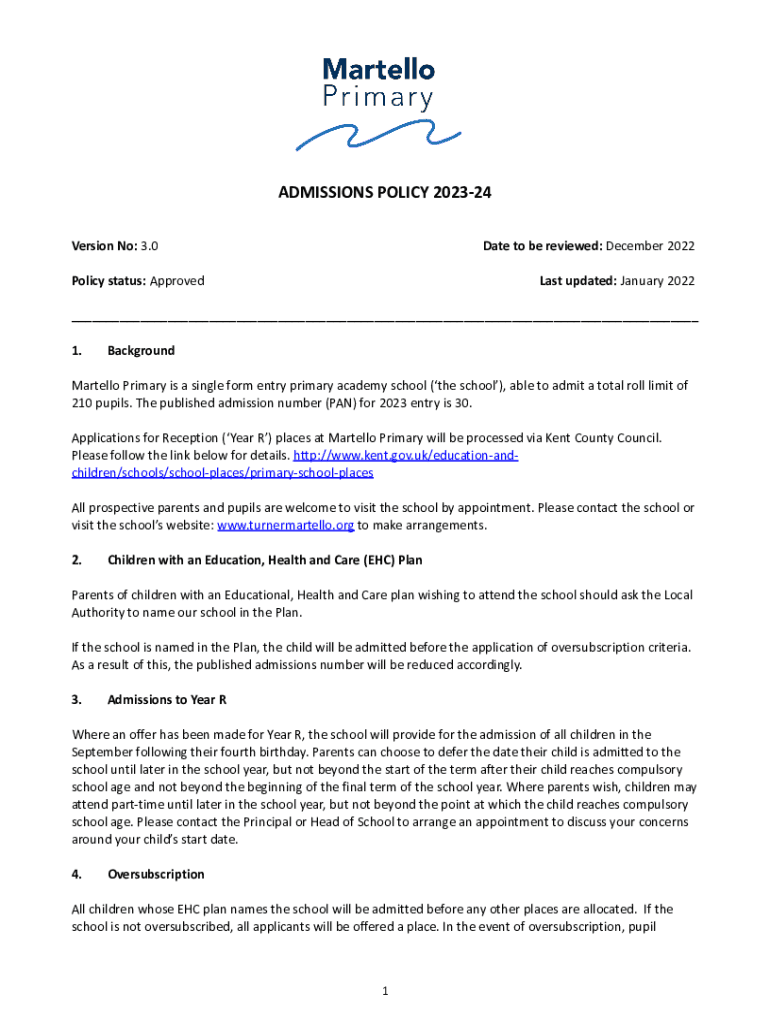 Martello
Primary

ADMISSIONS POLICY 2023-24

Version No: 3.0

Date to be reviewed: December 2022

Policy status: Approved

Last updated: January 2022

1. Background

Martello Primary is a single form entry primary academy school ('the school'), able to admit a total roll limit of 210 pupils. The published admission number (PAN) for 2023 entry is 30.

Applications for Reception ('Year R') places at Martello Primary will be processed via Kent County Council. Please follow the link below for details. http://www.kent.gov.uk/education-and-children/schools/school-places/primary-school-places

All prospective parents and pupils are welcome to visit the school by appointment. Please contact the school or visit the school's website: www.turnermartello.org to make arrangements.

2. Children with an Education, Health and Care (EHC) Plan

Parents of children with an Educational, Health and Care plan wishing to attend the school should ask the Local Authority to name our school in the Plan.

If the school is named in the Plan, the child will be admitted before the application of oversubscription criteria. As a result of this, the published admissions number will be reduced accordingly.

3. Admissions to Year R

Where an offer has been made for Year R, the school will provide for the admission of all children in the September following their fourth birthday. Parents can choose to defer the date their child is admitted to the school until later in the school year, but not beyond the start of the term after their child reaches compulsory school age and not beyond the beginning of the final term of the school year. Where parents wish, children may attend part-time until later in the school year, but not beyond the point at which the child reaches compulsory school age. Please contact the Principal or Head of School to arrange an appointment to discuss your concerns around your child's start date.

4. Oversubscription

All children whose EHC plan names the school will be admitted before any other places are allocated. If the school is not oversubscribed, all applicants will be offered a place. In the event of oversubscription, pupil

1